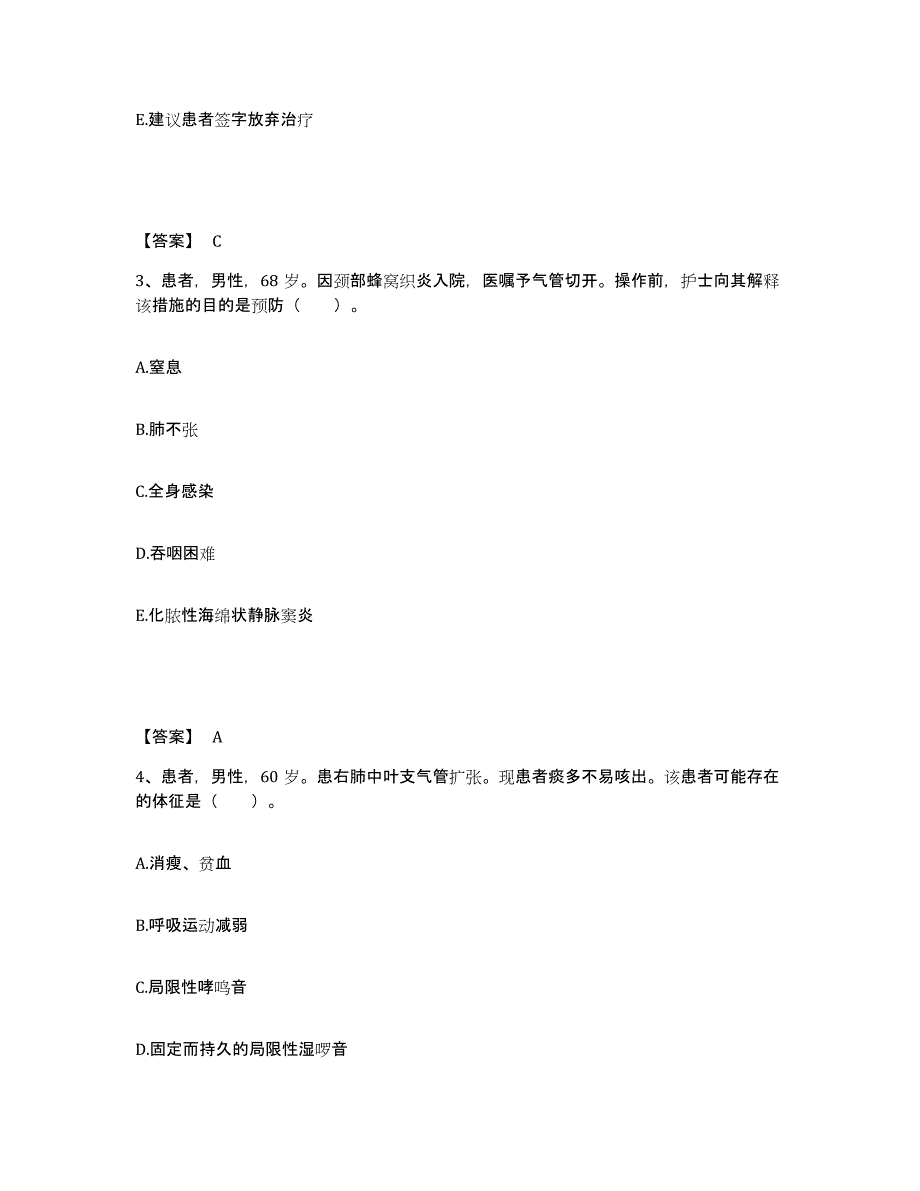 E.建议患者签字放弃治疗

【答案】 C

3、患者，男性，68 岁。因颈部蜂窝织炎入院，医嘱予气管切开。操作前，护士向其解释该措施的目的是预防（　　）。

A.窒息

B.肺不张

C.全身感染

D.吞咽困难

E.化脓性海绵状静脉窦炎

【答案】 A

4、患者，男性，60 岁。患右肺中叶支气管扩张。现患者痰多不易咳出。该患者可能存在的体征是（　　）。

A.消瘦、贫血

B.呼吸运动减弱

C.局限性哮鸣音

D.固定而持久的局限性湿啰音